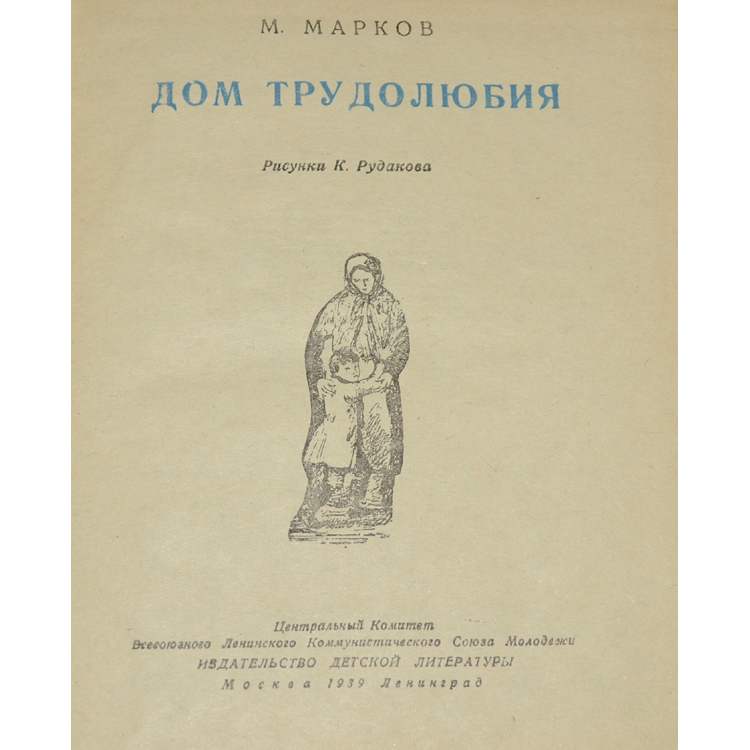 М. МАРКОВ

ДОМ ТРУДОЛЮБИЯ

Рисунки К. Рудакова

Центральный Комитет
Всесоюзного Ленинского Коммунистического Союза Молодежи
ИЗДАТЕЛЬСТВО ДЕТСКОЙ ЛИТЕРАТУРЫ
Москва 1939 Ленинград